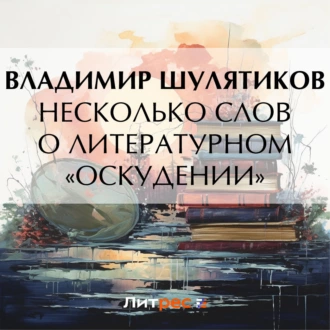 ВЛАДИМИР ШУЛЯТИКОВ
НЕСКОЛЬКО СЛОВ О ЛИТЕРАТУРНОМ «ОСКУДЕНИИ»

Литрес